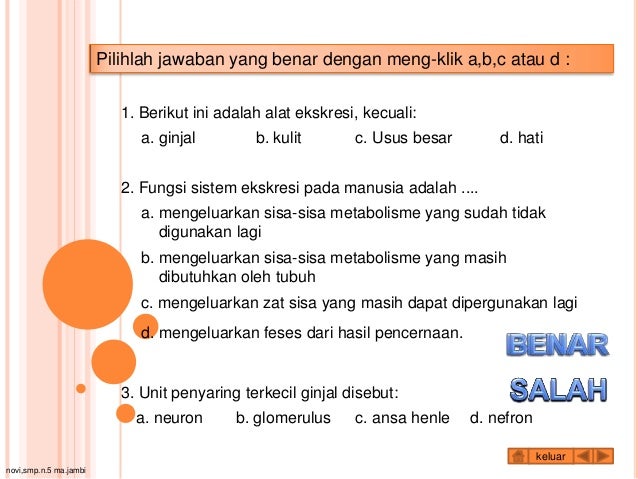 Pilihlah jawaban yang benar dengan meng-klik a,b,c atau d :

1. Berikut ini adalah alat ekskresi, kecuali:
a. ginjal b. kulit c. Usus besar d. hati

2. Fungsi sistem ekskresi pada manusia adalah ....
a. mengeluarkan sisa-sisa metabolisme yang sudah tidak digunakan lagi
b. mengeluarkan sisa-sisa metabolisme yang masih dibutuhkan oleh tubuh
c. mengeluarkan zat sisa yang masih dapat dipergunakan lagi
d. mengeluarkan feses dari hasil pencernaan.

BENAR

SALAH

3. Unit penyaring terkecil ginjal disebut:
a. neuron b. glomerulus c. ansa henle d. nefron

keluar

novi,smp.n.5 ma.jambi